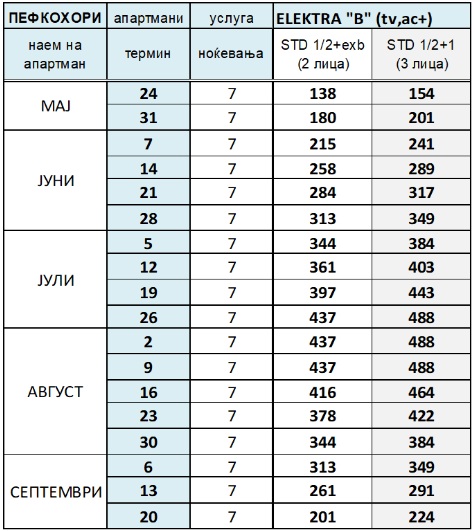 | ПЕФКОХОРИ | апартмани | услуга | ELEKTRA "B" (tv,ac+) | |
|---|---|---|---|---|
| наем на апартман | термин | ноќевања | STD 1/2+exb (2 лица) | STD 1/2+1 (3 лица) |
| МАЈ | 24 | 7 | 138 | 154 |
| | 31 | 7 | 180 | 201 |
| ЈУНИ | 7 | 7 | 215 | 241 |
| | 14 | 7 | 258 | 289 |
| | 21 | 7 | 284 | 317 |
| | 28 | 7 | 313 | 349 |
| ЈУЛИ | 5 | 7 | 344 | 384 |
| | 12 | 7 | 361 | 403 |
| | 19 | 7 | 397 | 443 |
| | 26 | 7 | 437 | 488 |
| АВГУСТ | 2 | 7 | 437 | 488 |
| | 9 | 7 | 437 | 488 |
| | 16 | 7 | 416 | 464 |
| | 23 | 7 | 378 | 422 |
| | 30 | 7 | 344 | 384 |
| СЕПТЕМВРИ | 6 | 7 | 313 | 349 |
| | 13 | 7 | 261 | 291 |
| | 20 | 7 | 201 | 224 |